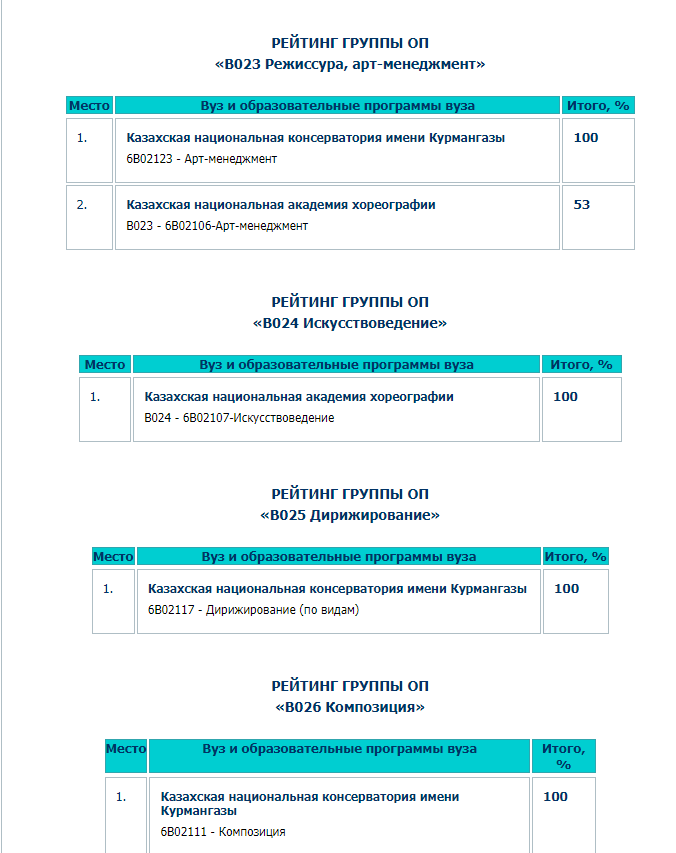 РЕЙТИНГ ГРУППЫ ОП
«В023 Режиссура, арт-менеджмент»

| Место | Вуз и образовательные программы вуза | Итого, % |
|---|---|---|
| 1. | Казахская национальная консерватория имени Курмангазы 6В02123 - Арт-менеджмент | 100 |
| 2. | Казахская национальная академия хореографии В023 - 6В02106-Арт-менеджмент | 53 |

РЕЙТИНГ ГРУППЫ ОП
«В024 Искусствоведение»

| Место | Вуз и образовательные программы вуза | Итого, % |
|---|---|---|
| 1. | Казахская национальная академия хореографии В024 - 6В02107-Искусствоведение | 100 |

РЕЙТИНГ ГРУППЫ ОП
«В025 Дирижирование»

| Место | Вуз и образовательные программы вуза | Итого, % |
|---|---|---|
| 1. | Казахская национальная консерватория имени Курмангазы 6В02117 - Дирижирование (по видам) | 100 |

РЕЙТИНГ ГРУППЫ ОП
«В026 Композиция»

| Место | Вуз и образовательные программы вуза | Итого, % |
|---|---|---|
| 1. | Казахская национальная консерватория имени Курмангазы 6В02111 - Композиция | 100 |